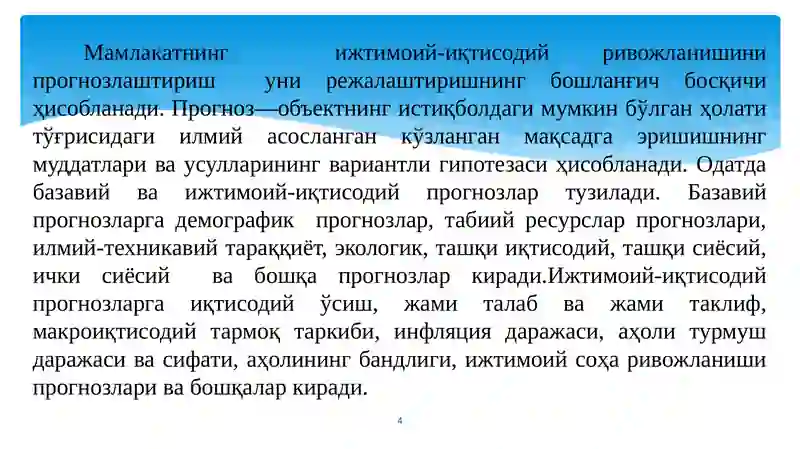 Мамлакатнинг ижтимоий-иқтисодий ривожланишини прогнозлаштириш уни режалаштиришнинг бошланғич босқичи ҳисобланади. Прогноз—объектнинг истиқболдаги мумкин бўлган ҳолати тўғрисидаги илмий асосланган кўзланган мақсадга эришишнинг муддатлари ва усулларининг вариантли гипотезаси ҳисобланади. Одатда базавий ва ижтимоий-иқтисодий прогнозлар тузилади. Базавий прогнозларга демографик прогнозлар, табиий ресурслар прогнозлари, илмий-техникавий тараққиёт, экологик, ташқи иқтисодий, ташқи сиёсий, ички сиёсий ва бошқа прогнозлар киради.Ижтимоий-иқтисодий прогнозларга иқтисодий ўсиш, жами талаб ва жами таклиф, макроиқтисодий тармоқ таркиби, инфляция даражаси, аҳоли турмуш даражаси ва сифати, аҳолининг бандлиги, ижтимоий соҳа ривожланиши прогнозлари ва бошқалар киради.

4